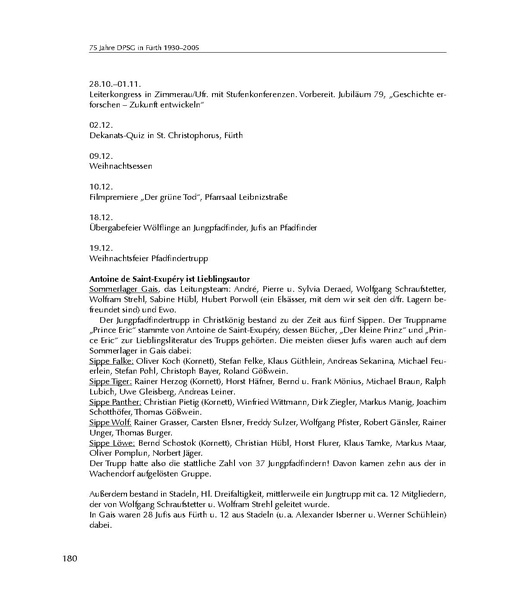 75 Jahre DPSG in Fürth 1930–2005

28.10.–01.11.
Leiterkongress in Zimmerau/Ufr. mit Stufenkonferenzen. Vorbereit. Jubiläum 79, „Geschichte erforschen – Zukunft entwickeln"

02.12.
Dekanats-Quiz in St. Christophorus, Fürth

09.12.
Weihnachtsessen

10.12.
Filmpremiere „Der grüne Tod", Pfarrsaal Leibnizstraße

18.12.
Übergabefeier Wölflinge an Jungpfadfinder, Jufis an Pfadfinder

19.12.
Weihnachtsfeier Pfadfindertrupp

Antoine de Saint-Exupéry ist Lieblingsautor
Sommerlager Gais, das Leitungsteam: André, Pierre u. Sylvia Deraed, Wolfgang Schraufstetter, Wolfram Strehl, Sabine Hübl, Hubert Porwoll (ein Elsässer, mit dem wir seit den d/fr. Lagern befreundet sind) und Ewo.

Der Jungpfadfindertrupp in Christkönig bestand zu der Zeit aus fünf Sippen. Der Truppname „Prince Eric" stammte von Antoine de Saint-Exupéry, dessen Bücher, „Der kleine Prinz" und „Prince Eric" zur Lieblingsliteratur des Trupps gehörten. Die meisten dieser Jufis waren auch auf dem Sommerlager in Gais dabei:
Sippe Falke: Oliver Koch (Kornett), Stefan Felke, Klaus Güthlein, Andreas Sekanina, Michael Feuerlein, Stefan Pohl, Christoph Bayer, Roland Gößwein.
Sippe Tiger: Rainer Herzog (Kornett), Horst Häfner, Bernd u. Frank Mönius, Michael Braun, Ralph Lubich, Uwe Gleisberg, Andreas Leiner.
Sippe Panther: Christian Pietig (Kornett), Winfried Wittmann, Dirk Ziegler, Markus Manig, Joachim Schotthöfer, Thomas Gößwein.
Sippe Wolf: Rainer Grasser, Carsten Elsner, Freddy Sulzer, Wolfgang Pfister, Robert Gänsler, Rainer Unger, Thomas Burger.
Sippe Löwe: Bernd Schostok (Kornett), Christian Hübl, Horst Flurer, Klaus Tamke, Markus Maar, Oliver Pomplun, Norbert Jäger.
Der Trupp hatte also die stattliche Zahl von 37 Jungpfadfindern! Davon kamen zehn aus der in Wachendorf aufgelösten Gruppe.

Außerdem bestand in Stadeln, Hl. Dreifaltigkeit, mittlerweile ein Jungtrupp mit ca. 12 Mitgliedern, der von Wolfgang Schraufstetter u. Wolfram Strehl geleitet wurde.
In Gais waren 28 Jufis aus Fürth u. 12 aus Stadeln (u. a. Alexander Isberner u. Werner Schühlein) dabei.

180